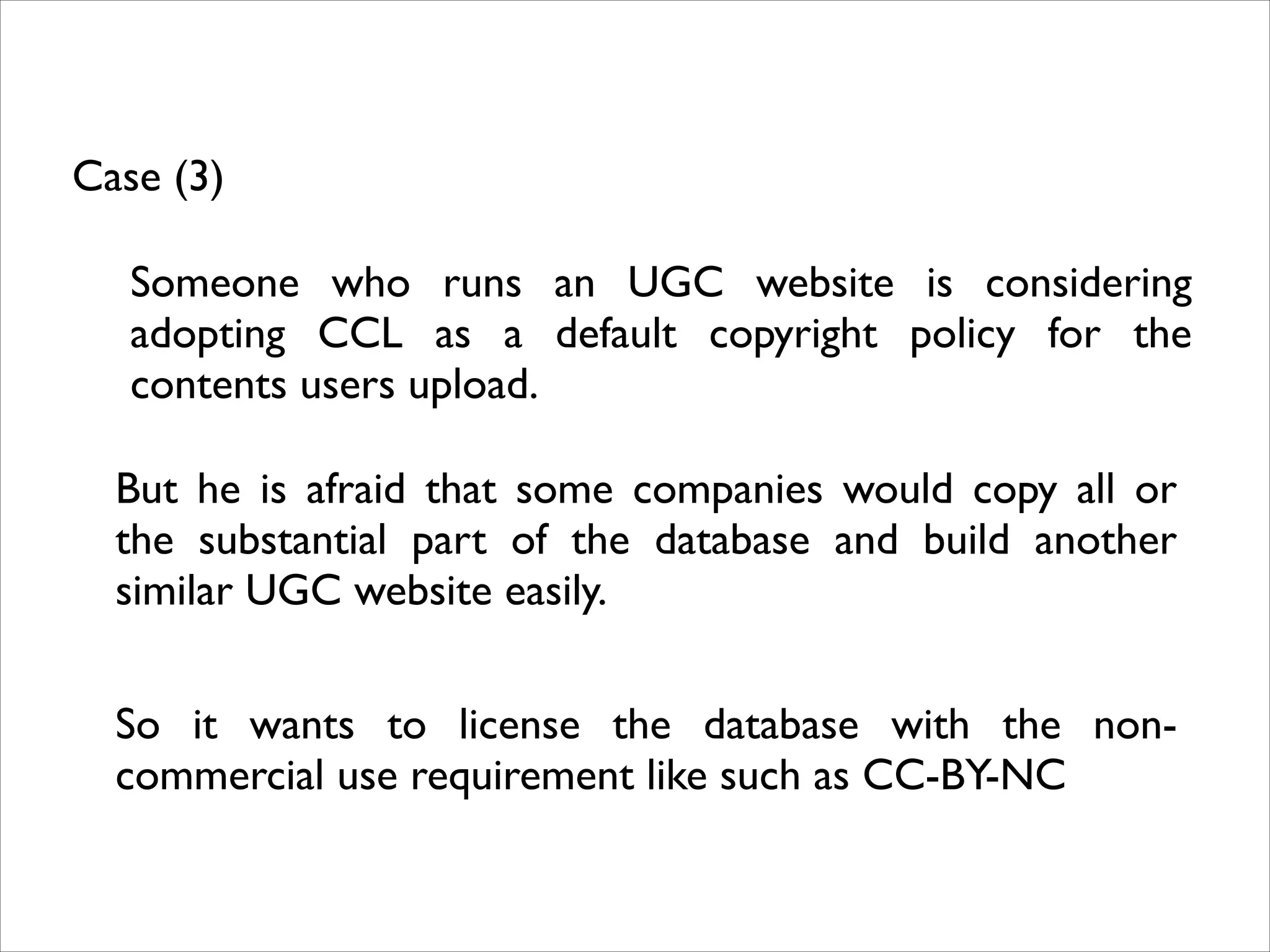 Case (3)

Someone who runs an UGC website is considering adopting CCL as a default copyright policy for the contents users upload.

But he is afraid that some companies would copy all or the substantial part of the database and build another similar UGC website easily.

So it wants to license the database with the non-commercial use requirement like such as CC-BY-NC